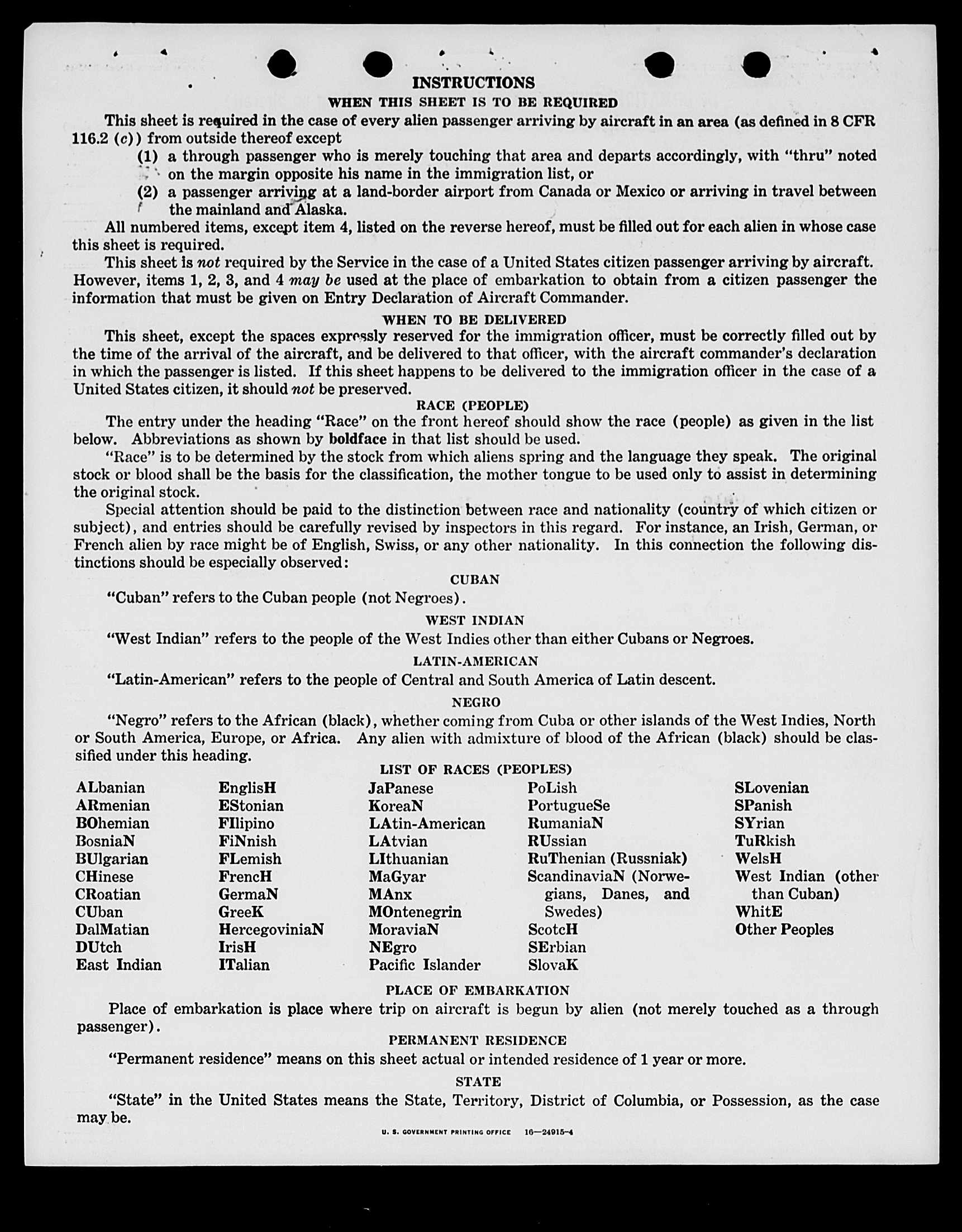 INSTRUCTIONS

WHEN THIS SHEET IS TO BE REQUIRED

This sheet is required in the case of every alien passenger arriving by aircraft in an area (as defined in 8 CFR 116.2 (c)) from outside thereof except
(1) a through passenger who is merely touching that area and departs accordingly, with "thru" noted on the margin opposite his name in the immigration list, or
(2) a passenger arriving at a land-border airport from Canada or Mexico or arriving in travel between the mainland and Alaska.

All numbered items, except item 4, listed on the reverse hereof, must be filled out for each alien in whose case this sheet is required.

This sheet is not required by the Service in the case of a United States citizen passenger arriving by aircraft. However, items 1, 2, 3, and 4 may be used at the place of embarkation to obtain from a citizen passenger the information that must be given on Entry Declaration of Aircraft Commander.

WHEN TO BE DELIVERED

This sheet, except the spaces expressly reserved for the immigration officer, must be correctly filled out by the time of the arrival of the aircraft, and be delivered to that officer, with the aircraft commander's declaration in which the passenger is listed. If this sheet happens to be delivered to the immigration officer in the case of a United States citizen, it should not be preserved.

RACE (PEOPLE)

The entry under the heading "Race" on the front hereof should show the race (people) as given in the list below. Abbreviations as shown by boldface in that list should be used.

"Race" is to be determined by the stock from which aliens spring and the language they speak. The original stock or blood shall be the basis for the classification, the mother tongue to be used only to assist in determining the original stock.

Special attention should be paid to the distinction between race and nationality (country of which citizen or subject), and entries should be carefully revised by inspectors in this regard. For instance, an Irish, German, or French alien by race might be of English, Swiss, or any other nationality. In this connection the following distinctions should be especially observed:

CUBAN

"Cuban" refers to the Cuban people (not Negroes).

WEST INDIAN

"West Indian" refers to the people of the West Indies other than either Cubans or Negroes.

LATIN-AMERICAN

"Latin-American" refers to the people of Central and South America of Latin descent.

NEGRO

"Negro" refers to the African (black), whether coming from Cuba or other islands of the West Indies, North or South America, Europe, or Africa. Any alien with admixture of blood of the African (black) should be classified under this heading.

LIST OF RACES (PEOPLES)

ALbanian
ARmenian
BOhemian
BosniaN
BUlgarian
CHinese
CRoatian
CUban
DalMatian
DUtch
East Indian

EnglisH
EStonian
FIlipino
FiNnish
FLemish
FrencH
GermaN
GreeK
HercegoviniaN
IrisH
ITalian

JaPanese
KoreaN
LAtin-American
LAtvian
LIthuanian
MaGyar
MAnx
MOntenegrin
MoraviaN
NEgro
Pacific Islander

PoLish
PortugueSe
RumaniaN
RUssian
RuThenian (Russniak)
ScandinaviaN (Norwegians, Danes, and Swedes)
ScotcH
SErbian
SlovaK

SLovenian
SPanish
SYrian
TuRkish
WelsH
West Indian (other than Cuban)
WhitE
Other Peoples

PLACE OF EMBARKATION

Place of embarkation is place where trip on aircraft is begun by alien (not merely touched as a through passenger).

PERMANENT RESIDENCE

"Permanent residence" means on this sheet actual or intended residence of 1 year or more.

STATE

"State" in the United States means the State, Territory, District of Columbia, or Possession, as the case may be.

U. S. GOVERNMENT PRINTING OFFICE 16—24915-4